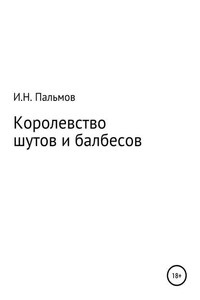 И.Н. Пальмов

Королевство шутов и балбесов

18+